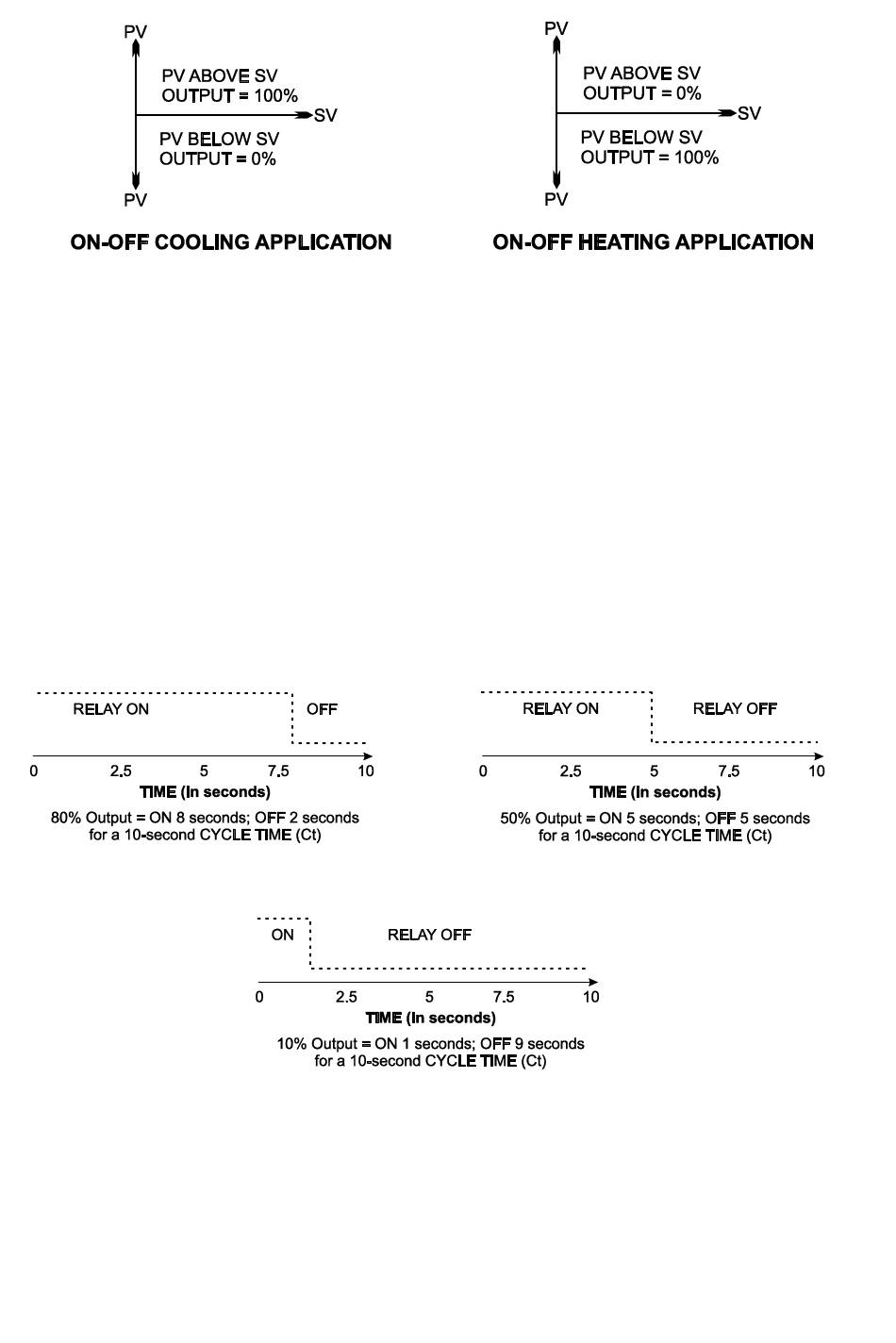 PV
PV ABOVE SV
OUTPUT = 100%
SV
PV BELOW SV
OUTPUT = 0%
PV

ON-OFF COOLING APPLICATION

PV
PV ABOVE SV
OUTPUT = 0%
SV
PV BELOW SV
OUTPUT = 100%
PV

ON-OFF HEATING APPLICATION

RELAY ON
OFF
0 2.5 5 7.5 10
TIME (In seconds)
80% Output = ON 8 seconds; OFF 2 seconds for a 10-second CYCLE TIME (Ct)

RELAY ON
RELAY OFF
0 2.5 5 7.5 10
TIME (In seconds)
50% Output = ON 5 seconds; OFF 5 seconds for a 10-second CYCLE TIME (Ct)

ON
RELAY OFF
0 2.5 5 7.5 10
TIME (In seconds)
10% Output = ON 1 seconds; OFF 9 seconds for a 10-second CYCLE TIME (Ct)